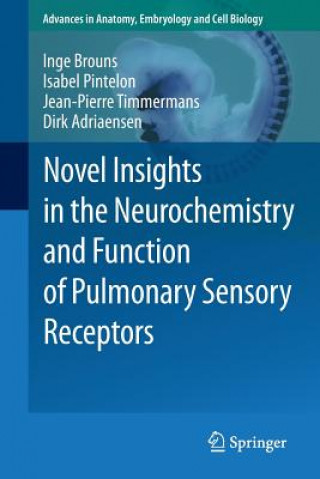 Advances in Anatomy, Embryology and Cell Biology

Inge Brouns
Isabel Pintelon
Jean-Pierre Timmermans
Dirk Adriaensen

Novel Insights in the Neurochemistry and Function of Pulmonary Sensory Receptors

Springer